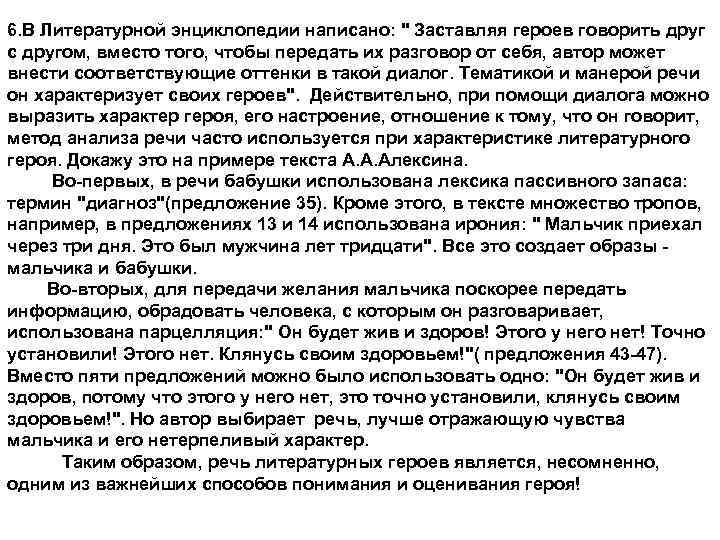 6.В Литературной энциклопедии написано: " Заставляя героев говорить друг с другом, вместо того, чтобы передать их разговор от себя, автор может внести соответствующие оттенки в такой диалог. Тематикой и манерой речи он характеризует своих героев". Действительно, при помощи диалога можно выразить характер героя, его настроение, отношение к тому, что он говорит, метод анализа речи часто используется при характеристике литературного героя. Докажу это на примере текста А.А.Алексина.

Во-первых, в речи бабушки использована лексика пассивного запаса: термин "диагноз"(предложение 35). Кроме этого, в тексте множество тропов, например, в предложениях 13 и 14 использована ирония: " Мальчик приехал через три дня. Это был мужчина лет тридцати". Все это создает образы - мальчика и бабушки.

Во-вторых, для передачи желания мальчика поскорее передать информацию, обрадовать человека, с которым он разговаривает, использована парцелляция:" Он будет жив и здоров! Этого у него нет! Точно установили! Этого нет. Клянусь своим здоровьем!"( предложения 43-47). Вместо пяти предложений можно было использовать одно: "Он будет жив и здоров, потому что этого у него нет, это точно установили, клянусь своим здоровьем!". Но автор выбирает речь, лучше отражающую чувства мальчика и его нетерпеливый характер.

Таким образом, речь литературных героев является, несомненно, одним из важнейших способов понимания и оценивания героя!